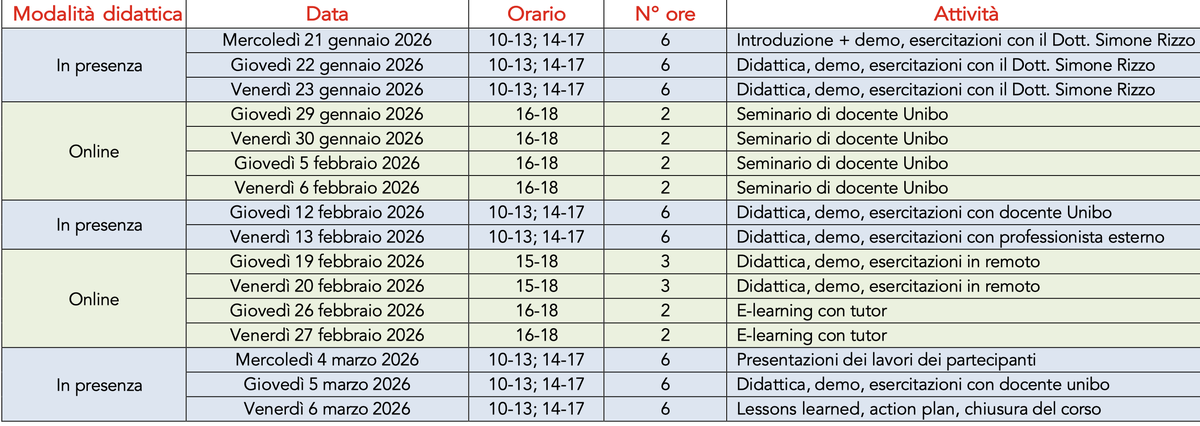 | Modalità didattica | Data | Orario | N° ore | Attività |
|---|---|---|---|---|
| In presenza | Mercoledì 21 gennaio 2026 | 10-13; 14-17 | 6 | Introduzione + demo, esercitazioni con il Dott. Simone Rizzo |
| | Giovedì 22 gennaio 2026 | 10-13; 14-17 | 6 | Didattica, demo, esercitazioni con il Dott. Simone Rizzo |
| | Venerdì 23 gennaio 2026 | 10-13; 14-17 | 6 | Didattica, demo, esercitazioni con il Dott. Simone Rizzo |
| Online | Giovedì 29 gennaio 2026 | 16-18 | 2 | Seminario di docente Unibo |
| | Venerdì 30 gennaio 2026 | 16-18 | 2 | Seminario di docente Unibo |
| | Giovedì 5 febbraio 2026 | 16-18 | 2 | Seminario di docente Unibo |
| | Venerdì 6 febbraio 2026 | 16-18 | 2 | Seminario di docente Unibo |
| In presenza | Giovedì 12 febbraio 2026 | 10-13; 14-17 | 6 | Didattica, demo, esercitazioni con docente Unibo |
| | Venerdì 13 febbraio 2026 | 10-13; 14-17 | 6 | Didattica, demo, esercitazioni con professionista esterno |
| Online | Giovedì 19 febbraio 2026 | 15-18 | 3 | Didattica, demo, esercitazioni in remoto |
| | Venerdì 20 febbraio 2026 | 15-18 | 3 | Didattica, demo, esercitazioni in remoto |
| | Giovedì 26 febbraio 2026 | 16-18 | 2 | E-learning con tutor |
| | Venerdì 27 febbraio 2026 | 16-18 | 2 | E-learning con tutor |
| In presenza | Mercoledì 4 marzo 2026 | 10-13; 14-17 | 6 | Presentazioni dei lavori dei partecipanti |
| | Giovedì 5 marzo 2026 | 10-13; 14-17 | 6 | Didattica, demo, esercitazioni con docente unibo |
| | Venerdì 6 marzo 2026 | 10-13; 14-17 | 6 | Lessons learned, action plan, chiusura del corso |